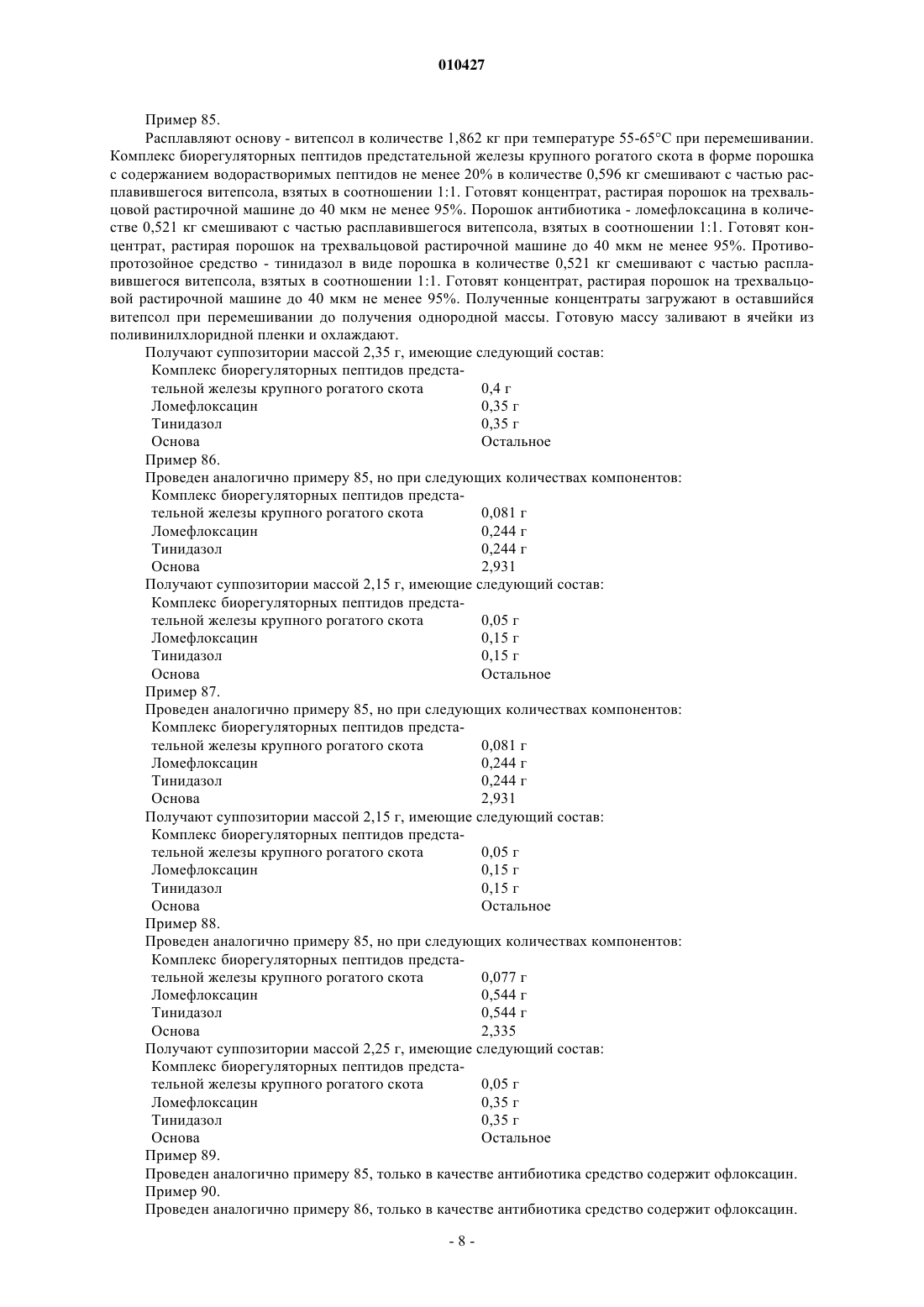 010427

Пример 85.

Расплавляют основу - витепсол в количестве 1,862 кг при температуре 55-65°С при перемешивании. Комплекс биорегуляторных пептидов предстательной железы крупного рогатого скота в форме порошка с содержанием водорастворимых пептидов не менее 20% в количестве 0,596 кг смешивают с частью расплавившегося витепсола, взятых в соотношении 1:1. Готовят концентрат, растирая порошок на трехвальцовой растирочной машине до 40 мкм не менее 95%. Порошок антибиотика - ломефлоксацина в количестве 0,521 кг смешивают с частью расплавившегося витепсола, взятых в соотношении 1:1. Готовят концентрат, растирая порошок на трехвальцовой растирочной машине до 40 мкм не менее 95%. Противопротозойное средство - тинидазол в виде порошка в количестве 0,521 кг смешивают с частью расплавившегося витепсола, взятых в соотношении 1:1. Готовят концентрат, растирая порошок на трехвальцовой растирочной машине до 40 мкм не менее 95%. Полученные концентраты загружают в оставшийся витепсол при перемешивании до получения однородной массы. Готовую массу заливают в ячейки из поливинилхлоридной пленки и охлаждают.

Получают суппозитории массой 2,35 г, имеющие следующий состав:

| | |
|---|---|
| Комплекс биорегуляторных пептидов предстательной железы крупного рогатого скота | 0,4 г |
| Ломефлоксацин | 0,35 г |
| Тинидазол | 0,35 г |
| Основа | Остальное |

Пример 86.

Проведен аналогично примеру 85, но при следующих количествах компонентов:

| | |
|---|---|
| Комплекс биорегуляторных пептидов предстательной железы крупного рогатого скота | 0,081 г |
| Ломефлоксацин | 0,244 г |
| Тинидазол | 0,244 г |
| Основа | 2,931 |

Получают суппозитории массой 2,15 г, имеющие следующий состав:

| | |
|---|---|
| Комплекс биорегуляторных пептидов предстательной железы крупного рогатого скота | 0,05 г |
| Ломефлоксацин | 0,15 г |
| Тинидазол | 0,15 г |
| Основа | Остальное |

Пример 87.

Проведен аналогично примеру 85, но при следующих количествах компонентов:

| | |
|---|---|
| Комплекс биорегуляторных пептидов предстательной железы крупного рогатого скота | 0,081 г |
| Ломефлоксацин | 0,244 г |
| Тинидазол | 0,244 г |
| Основа | 2,931 |

Получают суппозитории массой 2,15 г, имеющие следующий состав:

| | |
|---|---|
| Комплекс биорегуляторных пептидов предстательной железы крупного рогатого скота | 0,05 г |
| Ломефлоксацин | 0,15 г |
| Тинидазол | 0,15 г |
| Основа | Остальное |

Пример 88.

Проведен аналогично примеру 85, но при следующих количествах компонентов:

| | |
|---|---|
| Комплекс биорегуляторных пептидов предстательной железы крупного рогатого скота | 0,077 г |
| Ломефлоксацин | 0,544 г |
| Тинидазол | 0,544 г |
| Основа | 2,335 |

Получают суппозитории массой 2,25 г, имеющие следующий состав:

| | |
|---|---|
| Комплекс биорегуляторных пептидов предстательной железы крупного рогатого скота | 0,05 г |
| Ломефлоксацин | 0,35 г |
| Тинидазол | 0,35 г |
| Основа | Остальное |

Пример 89.

Проведен аналогично примеру 85, только в качестве антибиотика средство содержит офлоксацин.

Пример 90.

Проведен аналогично примеру 86, только в качестве антибиотика средство содержит офлоксацин.

- 8 -